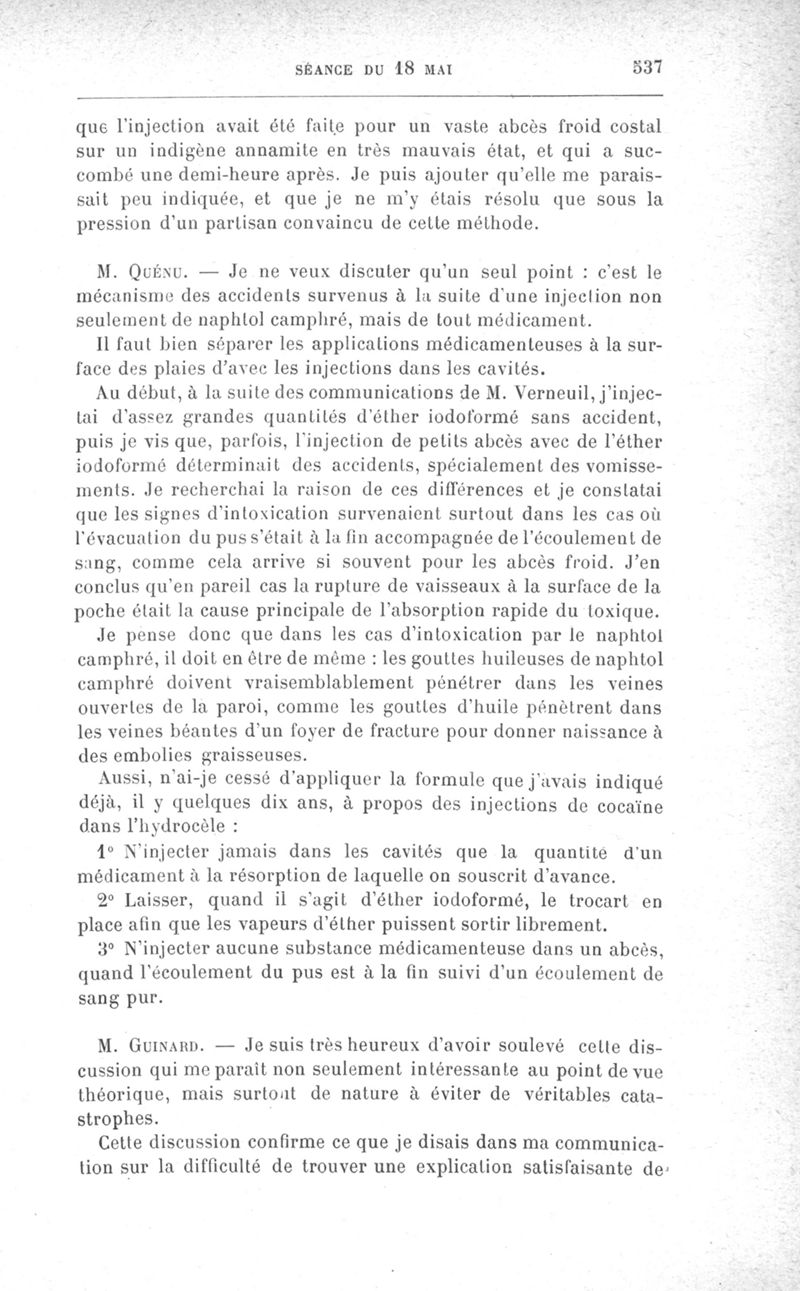 SÉANCE DU 18 MAI 537

que l'injection avait été faite pour un vaste abcès froid costal sur un indigène annamite en très mauvais état, et qui a succombé une demi-heure après. Je puis ajouter qu'elle me paraissait peu indiquée, et que je ne m'y étais résolu que sous la pression d'un partisan convaincu de cette méthode.

M. Quénu. — Je ne veux discuter qu'un seul point : c'est le mécanisme des accidents survenus à la suite d'une injection non seulement de naphtol camphré, mais de tout médicament.

Il faut bien séparer les applications médicamenteuses à la surface des plaies d'avec les injections dans les cavités.

Au début, à la suite des communications de M. Verneuil, j'injectai d'assez grandes quantités d'éther iodoformé sans accident, puis je vis que, parfois, l'injection de petits abcès avec de l'éther iodoformé déterminait des accidents, spécialement des vomissements. Je recherchai la raison de ces différences et je constatai que les signes d'intoxication survenaient surtout dans les cas où l'évacuation du pus s'était à la fin accompagnée de l'écoulement de sang, comme cela arrive si souvent pour les abcès froid. J'en conclus qu'en pareil cas la rupture de vaisseaux à la surface de la poche était la cause principale de l'absorption rapide du toxique.

Je pense donc que dans les cas d'intoxication par le naphtol camphré, il doit en être de même : les gouttes huileuses de naphtol camphré doivent vraisemblablement pénétrer dans les veines ouvertes de la paroi, comme les gouttes d'huile pénètrent dans les veines béantes d'un foyer de fracture pour donner naissance à des embolies graisseuses.

Aussi, n'ai-je cessé d'appliquer la formule que j'avais indiqué déjà, il y quelques dix ans, à propos des injections de cocaïne dans l'hydrocèle :

1° N'injecter jamais dans les cavités que la quantité d'un médicament à la résorption de laquelle on souscrit d'avance.

2° Laisser, quand il s'agit d'éther iodoformé, le trocart en place afin que les vapeurs d'éther puissent sortir librement.

3° N'injecter aucune substance médicamenteuse dans un abcès, quand l'écoulement du pus est à la fin suivi d'un écoulement de sang pur.

M. Guinard. — Je suis très heureux d'avoir soulevé cette discussion qui me paraît non seulement intéressante au point de vue théorique, mais surtout de nature à éviter de véritables catastrophes.

Cette discussion confirme ce que je disais dans ma communication sur la difficulté de trouver une explication satisfaisante de